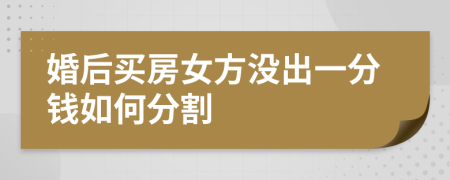 婚后买房女方没出一分钱如何分割